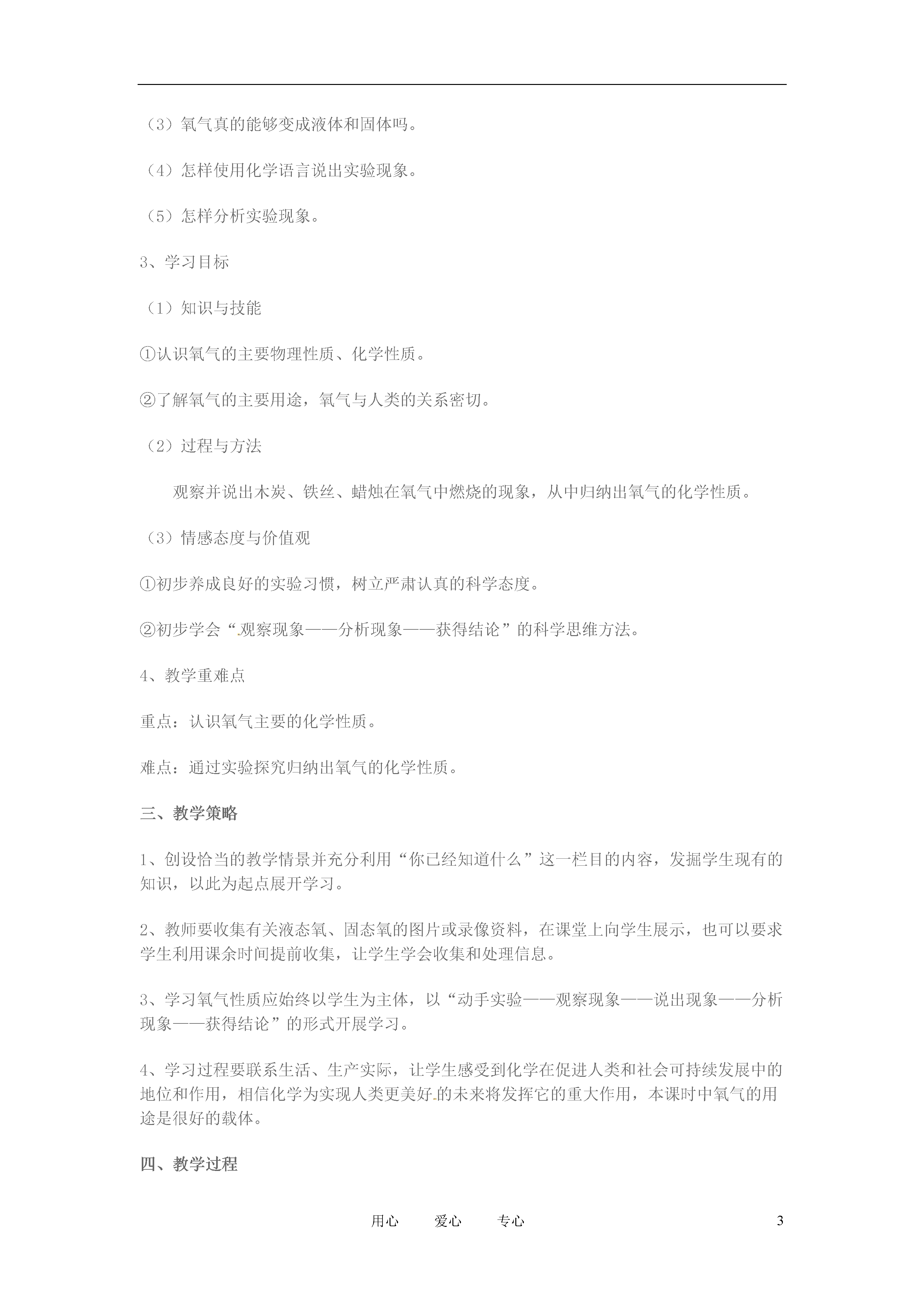 （3）氧气真的能够变成液体和固体吗。

（4）怎样使用化学语言说出实验现象。

（5）怎样分析实验现象。

3、学习目标

（1）知识与技能

①认识氧气的主要物理性质、化学性质。

②了解氧气的主要用途，氧气与人类的关系密切。

（2）过程与方法

观察并说出木炭、铁丝、蜡烛在氧气中燃烧的现象，从中归纳出氧气的化学性质。

（3）情感态度与价值观

①初步养成良好的实验习惯，树立严肃认真的科学态度。

②初步学会“观察现象——分析现象——获得结论”的科学思维方法。

4、教学重难点

重点：认识氧气主要的化学性质。

难点：通过实验探究归纳出氧气的化学性质。

三、教学策略

1、创设恰当的教学情景并充分利用“你已经知道什么”这一栏目的内容，发掘学生现有的知识，以此为起点展开学习。

2、教师要收集有关液态氧、固态氧的图片或录像资料，在课堂上向学生展示，也可以要求学生利用课余时间提前收集，让学生学会收集和处理信息。

3、学习氧气性质应始终以学生为主体，以“动手实验——观察现象——说出现象——分析现象——获得结论”的形式开展学习。

4、学习过程要联系生活、生产实际，让学生感受到化学在促进人类和社会可持续发展中的地位和作用，相信化学为实现人类更美好的未来将发挥它的重大作用，本课时中氧气的用途是很好的载体。

四、教学过程

用心　爱心　专心　3